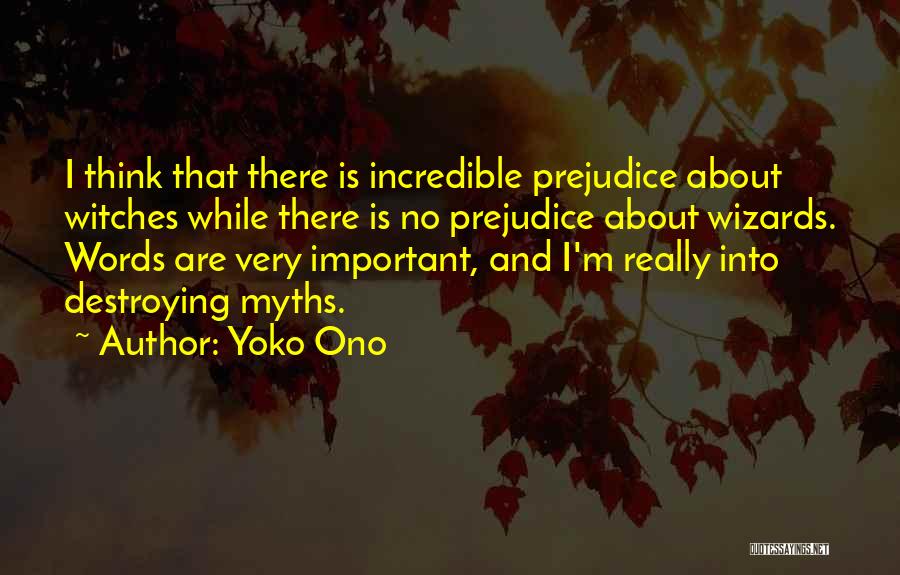 I think that there is incredible prejudice about witches while there is no prejudice about wizards. Words are very important, and I'm really into destroying myths.

~ Author: Yoko Ono

QUOTESSAYINGS.NET